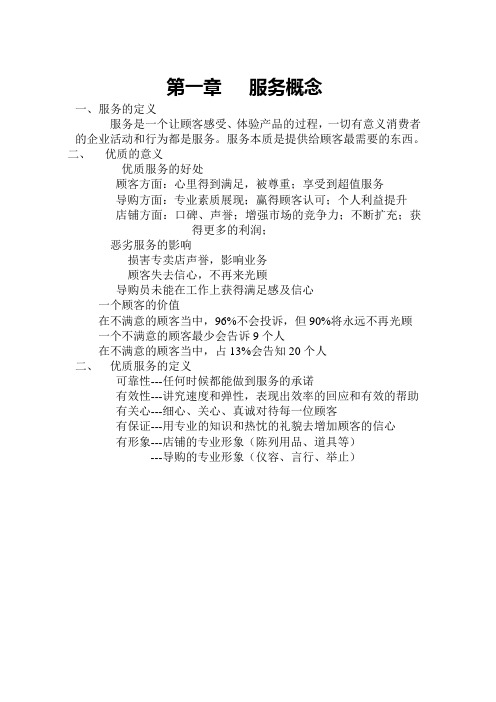 第一章　服务概念

一、服务的定义

服务是一个让顾客感受、体验产品的过程，一切有意义消费者的企业活动和行为都是服务。服务本质是提供给顾客最需要的东西。

二、　优质的意义

优质服务的好处

顾客方面：心里得到满足，被尊重；享受到超值服务

导购方面：专业素质展现；赢得顾客认可；个人利益提升

店铺方面：口碑、声誉；增强市场的竞争力；不断扩充；获得更多的利润；

恶劣服务的影响

损害专卖店声誉，影响业务

顾客失去信心，不再来光顾

导购员未能在工作上获得满足感及信心

一个顾客的价值

在不满意的顾客当中，96%不会投诉，但 90%将永远不再光顾

一个不满意的顾客最少会告诉 9 个人

在不满意的顾客当中，占 13%会告知 20 个人

二、　优质服务的定义

可靠性---任何时候都能做到服务的承诺

有效性---讲究速度和弹性，表现出效率的回应和有效的帮助

有关心---细心、关心、真诚对待每一位顾客

有保证---用专业的知识和热忱的礼貌去增加顾客的信心

有形象---店铺的专业形象（陈列用品、道具等）

---导购的专业形象（仪容、言行、举止）